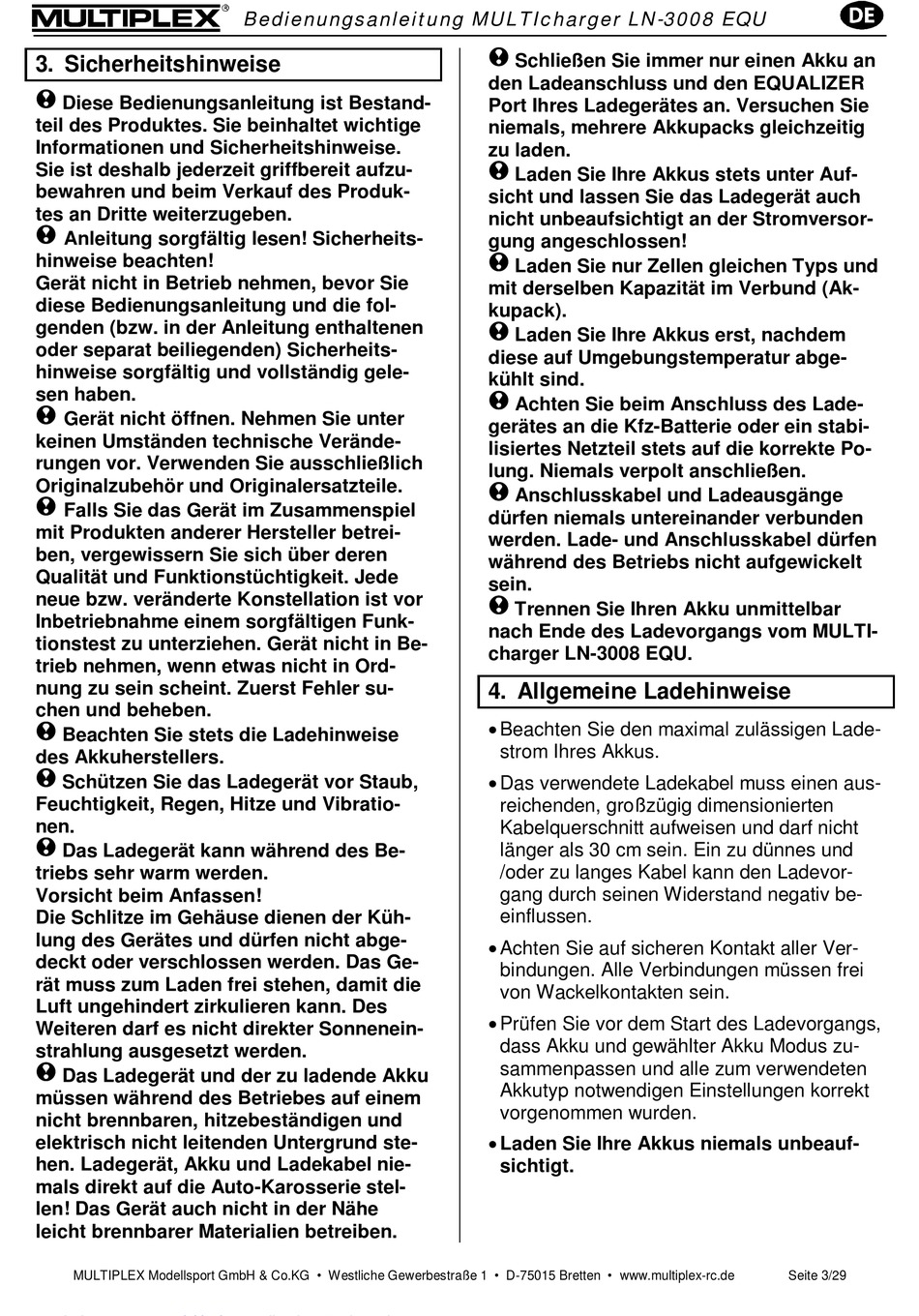 MULTIPLEX® Bedienungsanleitung MULTIcharger LN-3008 EQU DE

3. Sicherheitshinweise

Diese Bedienungsanleitung ist Bestandteil des Produktes. Sie beinhaltet wichtige Informationen und Sicherheitshinweise. Sie ist deshalb jederzeit griffbereit aufzubewahren und beim Verkauf des Produktes an Dritte weiterzugeben.

Anleitung sorgfältig lesen! Sicherheitshinweise beachten!
Gerät nicht in Betrieb nehmen, bevor Sie diese Bedienungsanleitung und die folgenden (bzw. in der Anleitung enthaltenen oder separat beiliegenden) Sicherheitshinweise sorgfältig und vollständig gelesen haben.

Gerät nicht öffnen. Nehmen Sie unter keinen Umständen technische Veränderungen vor. Verwenden Sie ausschließlich Originalzubehör und Originalersatzteile.

Falls Sie das Gerät im Zusammenspiel mit Produkten anderer Hersteller betreiben, vergewissern Sie sich über deren Qualität und Funktionstüchtigkeit. Jede neue bzw. veränderte Konstellation ist vor Inbetriebnahme einem sorgfältigen Funktionstest zu unterziehen. Gerät nicht in Betrieb nehmen, wenn etwas nicht in Ordnung zu sein scheint. Zuerst Fehler suchen und beheben.

Beachten Sie stets die Ladehinweise des Akkuherstellers.

Schützen Sie das Ladegerät vor Staub, Feuchtigkeit, Regen, Hitze und Vibrationen.

Das Ladegerät kann während des Betriebs sehr warm werden.
Vorsicht beim Anfassen!
Die Schlitze im Gehäuse dienen der Kühlung des Gerätes und dürfen nicht abgedeckt oder verschlossen werden. Das Gerät muss zum Laden frei stehen, damit die Luft ungehindert zirkulieren kann. Des Weiteren darf es nicht direkter Sonneneinstrahlung ausgesetzt werden.

Das Ladegerät und der zu ladende Akku müssen während des Betriebes auf einem nicht brennbaren, hitzebeständigen und elektrisch nicht leitenden Untergrund stehen. Ladegerät, Akku und Ladekabel niemals direkt auf die Auto-Karosserie stellen! Das Gerät auch nicht in der Nähe leicht brennbarer Materialien betreiben.

Schließen Sie immer nur einen Akku an den Ladeanschluss und den EQUALIZER Port Ihres Ladegerätes an. Versuchen Sie niemals, mehrere Akkupacks gleichzeitig zu laden.

Laden Sie Ihre Akkus stets unter Aufsicht und lassen Sie das Ladegerät auch nicht unbeaufsichtigt an der Stromversorgung angeschlossen!

Laden Sie nur Zellen gleichen Typs und mit derselben Kapazität im Verbund (Akkupack).

Laden Sie Ihre Akkus erst, nachdem diese auf Umgebungstemperatur abgekühlt sind.

Achten Sie beim Anschluss des Ladegerätes an die Kfz-Batterie oder ein stabilisiertes Netzteil stets auf die korrekte Polung. Niemals verpolt anschließen.

Anschlusskabel und Ladeausgänge dürfen niemals untereinander verbunden werden. Lade- und Anschlusskabel dürfen während des Betriebs nicht aufgewickelt sein.

Trennen Sie Ihren Akku unmittelbar nach Ende des Ladevorgangs vom MULTIcharger LN-3008 EQU.

4. Allgemeine Ladehinweise

• Beachten Sie den maximal zulässigen Ladestrom Ihres Akkus.

• Das verwendete Ladekabel muss einen ausreichenden, großzügig dimensionierten Kabelquerschnitt aufweisen und darf nicht länger als 30 cm sein. Ein zu dünnes und /oder zu langes Kabel kann den Ladevorgang durch seinen Widerstand negativ beeinflussen.

• Achten Sie auf sicheren Kontakt aller Verbindungen. Alle Verbindungen müssen frei von Wackelkontakten sein.

• Prüfen Sie vor dem Start des Ladevorgangs, dass Akku und gewählter Akku Modus zusammenpassen und alle zum verwendeten Akkutyp notwendigen Einstellungen korrekt vorgenommen wurden.

• Laden Sie Ihre Akkus niemals unbeaufsichtigt.

MULTIPLEX Modellsport GmbH & Co.KG • Westliche Gewerbestraße 1 • D-75015 Bretten • www.multiplex-rc.de Seite 3/29